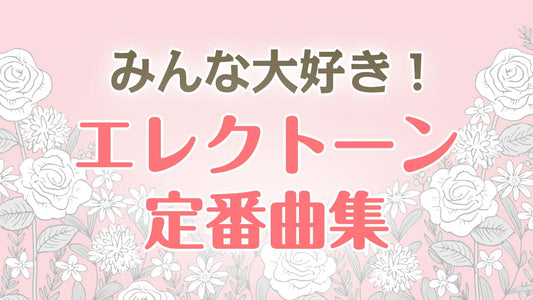 みんな大好き！
エレクトーン
定番曲集